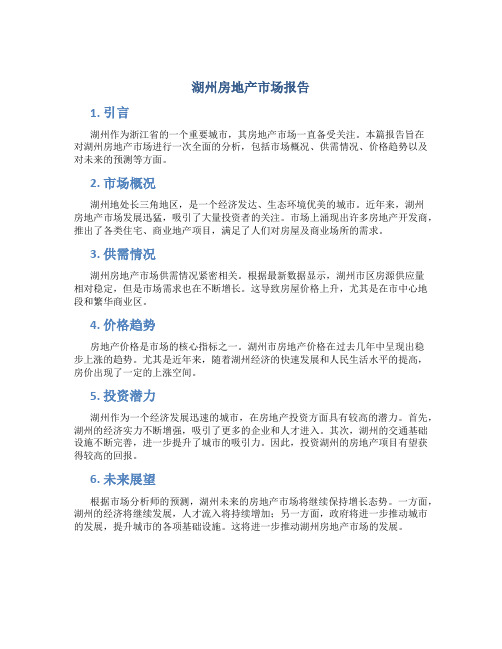 湖州房地产市场报告

1. 引言

湖州作为浙江省的一个重要城市，其房地产市场一直备受关注。本篇报告旨在对湖州房地产市场进行一次全面的分析，包括市场概况、供需情况、价格趋势以及对未来的预测等方面。

2. 市场概况

湖州地处长三角地区，是一个经济发达、生态环境优美的城市。近年来，湖州房地产市场发展迅猛，吸引了大量投资者的关注。市场上涌现出许多房地产开发商，推出了各类住宅、商业地产项目，满足了人们对房屋及商业场所的需求。

3. 供需情况

湖州房地产市场供需情况紧密相关。根据最新数据显示，湖州市区房源供应量相对稳定，但是市场需求也在不断增长。这导致房屋价格上升，尤其是在市中心地段和繁华商业区。

4. 价格趋势

房地产价格是市场的核心指标之一。湖州市房地产价格在过去几年中呈现出稳步上涨的趋势。尤其是近年来，随着湖州经济的快速发展和人民生活水平的提高，房价出现了一定的上涨空间。

5. 投资潜力

湖州作为一个经济发展迅速的城市，在房地产投资方面具有较高的潜力。首先，湖州的经济实力不断增强，吸引了更多的企业和人才进入。其次，湖州的交通基础设施不断完善，进一步提升了城市的吸引力。因此，投资湖州的房地产项目有望获得较高的回报。

6. 未来展望

根据市场分析师的预测，湖州未来的房地产市场将继续保持增长态势。一方面，湖州的经济将继续发展，人才流入将持续增加；另一方面，政府将进一步推动城市的发展，提升城市的各项基础设施。这将进一步推动湖州房地产市场的发展。